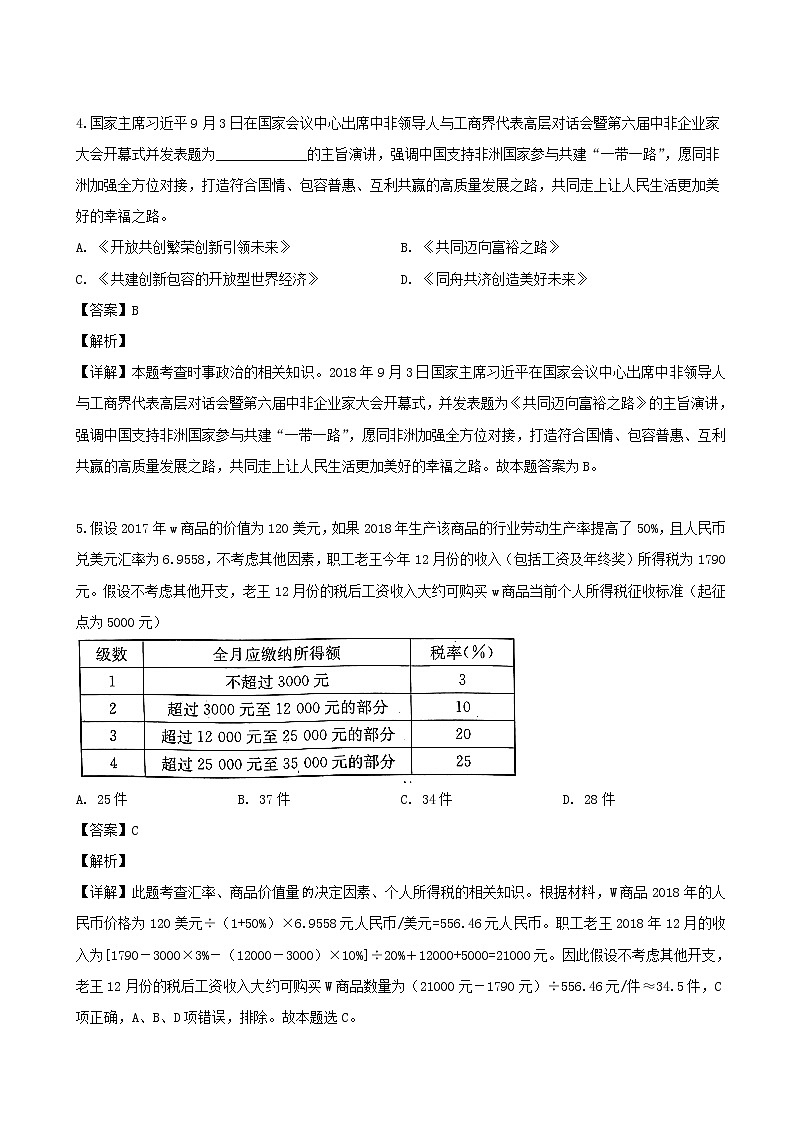 4.国家主席习近平9月3日在国家会议中心出席中非领导人与工商界代表高层对话会暨第六届中非企业家大会开幕式并发表题为____________的主旨演讲，强调中国支持非洲国家参与共建“一带一路”，愿同非洲加强全方位对接，打造符合国情、包容普惠、互利共赢的高质量发展之路，共同走上让人民生活更加美好的幸福之路。

A. 《开放共创繁荣创新引领未来》　　B. 《共同迈向富裕之路》

C. 《共建创新包容的开放型世界经济》　　D. 《同舟共济创造美好未来》

【答案】B

【解析】

【详解】本题考查时事政治的相关知识。2018年9月3日国家主席习近平在国家会议中心出席中非领导人与工商界代表高层对话会暨第六届中非企业家大会开幕式，并发表题为《共同迈向富裕之路》的主旨演讲，强调中国支持非洲国家参与共建“一带一路”，愿同非洲加强全方位对接，打造符合国情、包容普惠、互利共赢的高质量发展之路，共同走上让人民生活更加美好的幸福之路。故本题答案为B。

5.假设2017年w商品的价值为120美元，如果2018年生产该商品的行业劳动生产率提高了50%，且人民币兑美元汇率为6.9558，不考虑其他因素，职工老王今年12月份的收入（包括工资及年终奖）所得税为1790元。假设不考虑其他开支，老王12月份的税后工资收入大约可购买w商品当前个人所得税征收标准（起征点为5000元）

| 级数 | 全月应缴纳所得额 | 税率(%) |
|---|---|---|
| 1 | 不超过3000元 | 3 |
| 2 | 超过3000元至12 000元的部分 | 10 |
| 3 | 超过12 000元至25 000元的部分 | 20 |
| 4 | 超过25 000元至35 000元的部分 | 25 |

A. 25件　　B. 37件　　C. 34件　　D. 28件

【答案】C

【解析】

【详解】此题考查汇率、商品价值量的决定因素、个人所得税的相关知识。根据材料，W商品2018年的人民币价格为120美元÷（1+50%）×6.9558元人民币/美元=556.46元人民币。职工老王2018年12月的收入为[1790－3000×3%－（12000－3000）×10%]÷20%＋12000+5000=21000元。因此假设不考虑其他开支，老王12月份的税后工资收入大约可购买W商品数量为（21000元－1790元）÷556.46元/件≈34.5件，C项正确，A、B、D项错误，排除。故本题选C。